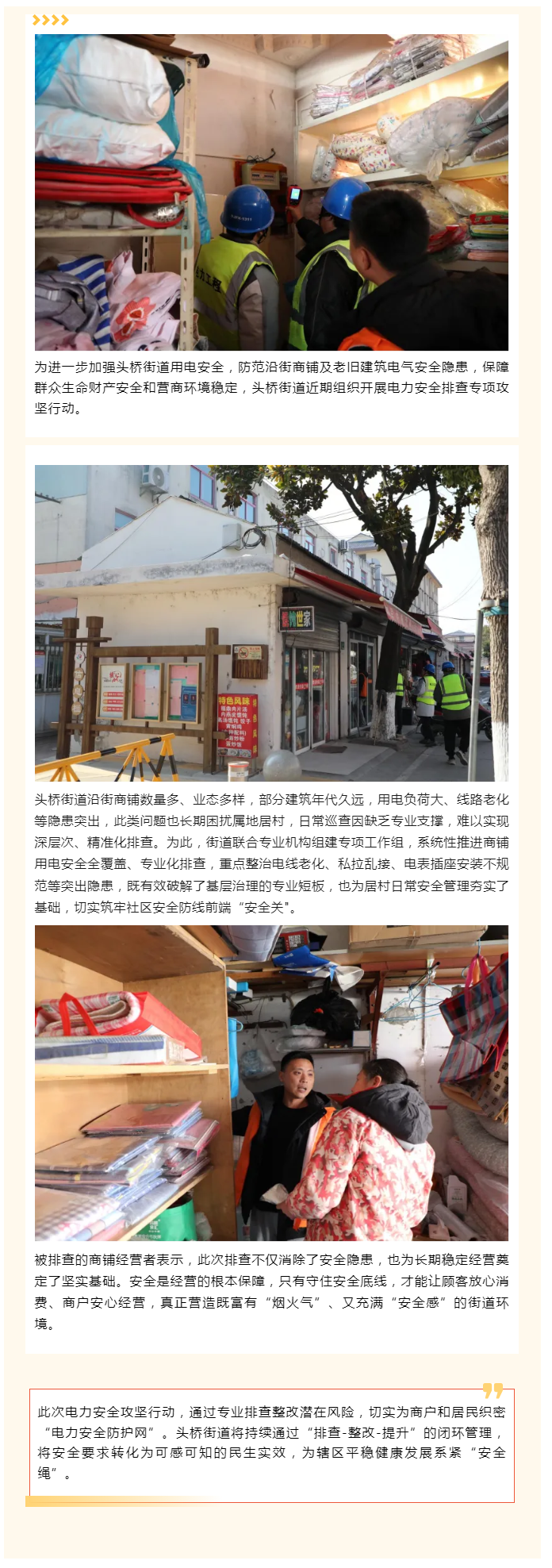 为进一步加强头桥街道用电安全，防范沿街商铺及老旧建筑电气安全隐患，保障群众生命财产安全和营商环境稳定，头桥街道近期组织开展电力安全排查专项攻坚行动。

头桥街道沿街商铺数量多、业态多样，部分建筑年代久远，用电负荷大、线路老化等隐患突出，此类问题也长期困扰属地居村，日常巡查因缺乏专业支撑，难以实现深层次、精准化排查。为此，街道联合专业机构组建专项工作组，系统性推进商铺用电安全全覆盖、专业化排查，重点整治电线老化、私拉乱接、电表插座安装不规范等突出隐患，既有效破解了基层治理的专业短板，也为居村日常安全管理夯实了基础，切实筑牢社区安全防线前端“安全关”。

被排查的商铺经营者表示，此次排查不仅消除了安全隐患，也为长期稳定经营奠定了坚实基础。安全是经营的根本保障，只有守住安全底线，才能让顾客放心消费、商户安心经营，真正营造既富有“烟火气”、又充满“安全感”的街道环境。

此次电力安全攻坚行动，通过专业排查整改潜在风险，切实为商户和居民织密“电力安全防护网”。头桥街道将持续通过“排查-整改-提升”的闭环管理，将安全要求转化为可感可知的民生实效，为辖区平稳健康发展系紧“安全绳”。